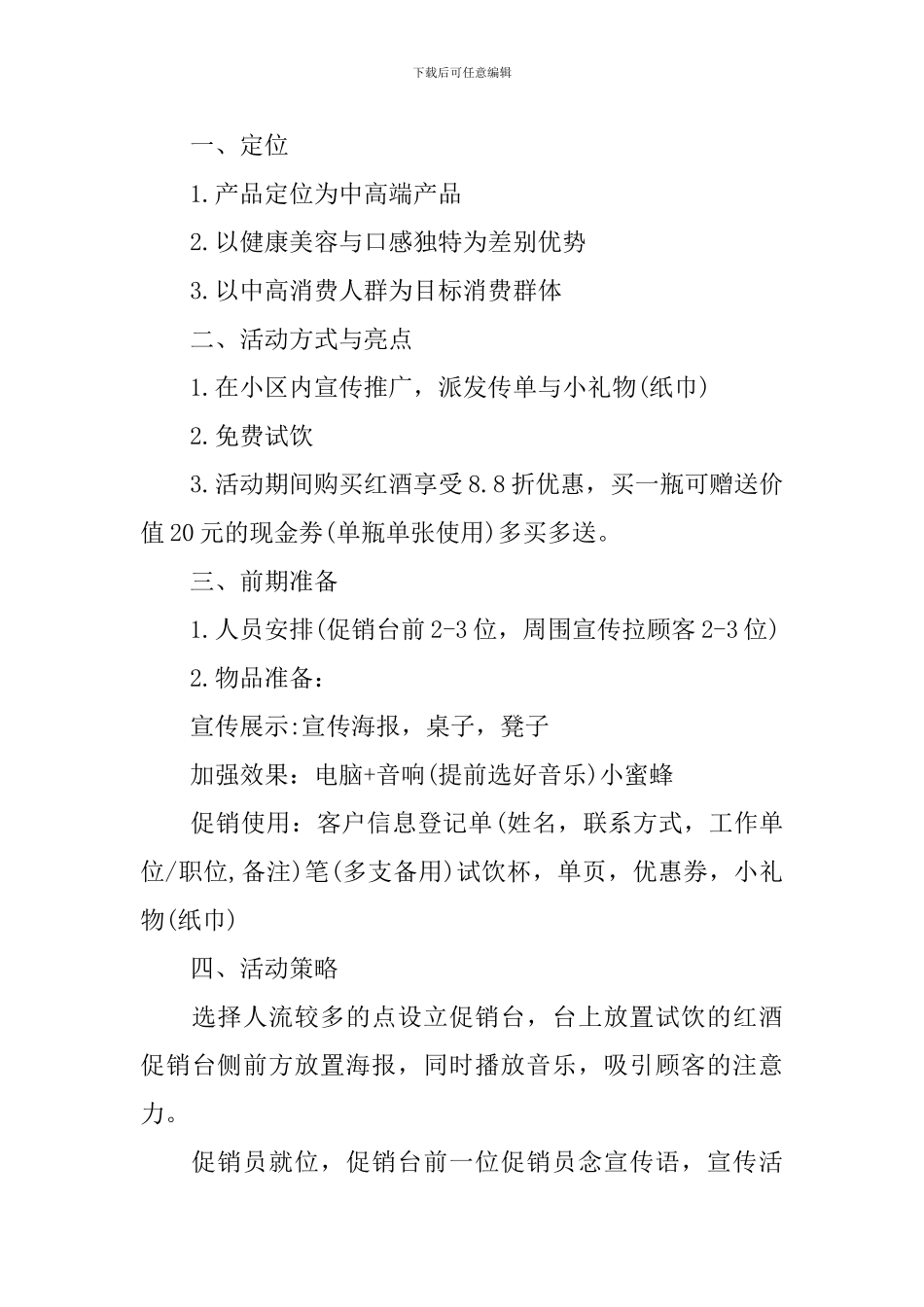 下载后可任意编辑

一、定位

1.产品定位为中高端产品

2.以健康美容与口感独特为差别优势

3.以中高消费人群为目标消费群体

二、活动方式与亮点

1.在小区内宣传推广，派发传单与小礼物(纸巾)

2.免费试饮

3.活动期间购买红酒享受8.8折优惠，买一瓶可赠送价值20元的现金券(单瓶单张使用)多买多送。

三、前期准备

1.人员安排(促销台前2-3位，周围宣传拉顾客2-3位)

2.物品准备：

宣传展示:宣传海报，桌子，凳子

加强效果：电脑+音响(提前选好音乐)小蜜蜂

促销使用：客户信息登记单(姓名，联系方式，工作单位/职位,备注)笔(多支备用)试饮杯，单页，优惠券，小礼物(纸巾)

四、活动策略

选择人流较多的点设立促销台，台上放置试饮的红酒促销台侧前方放置海报，同时播放音乐，吸引顾客的注意力。

促销员就位，促销台前一位促销员念宣传语，宣传活